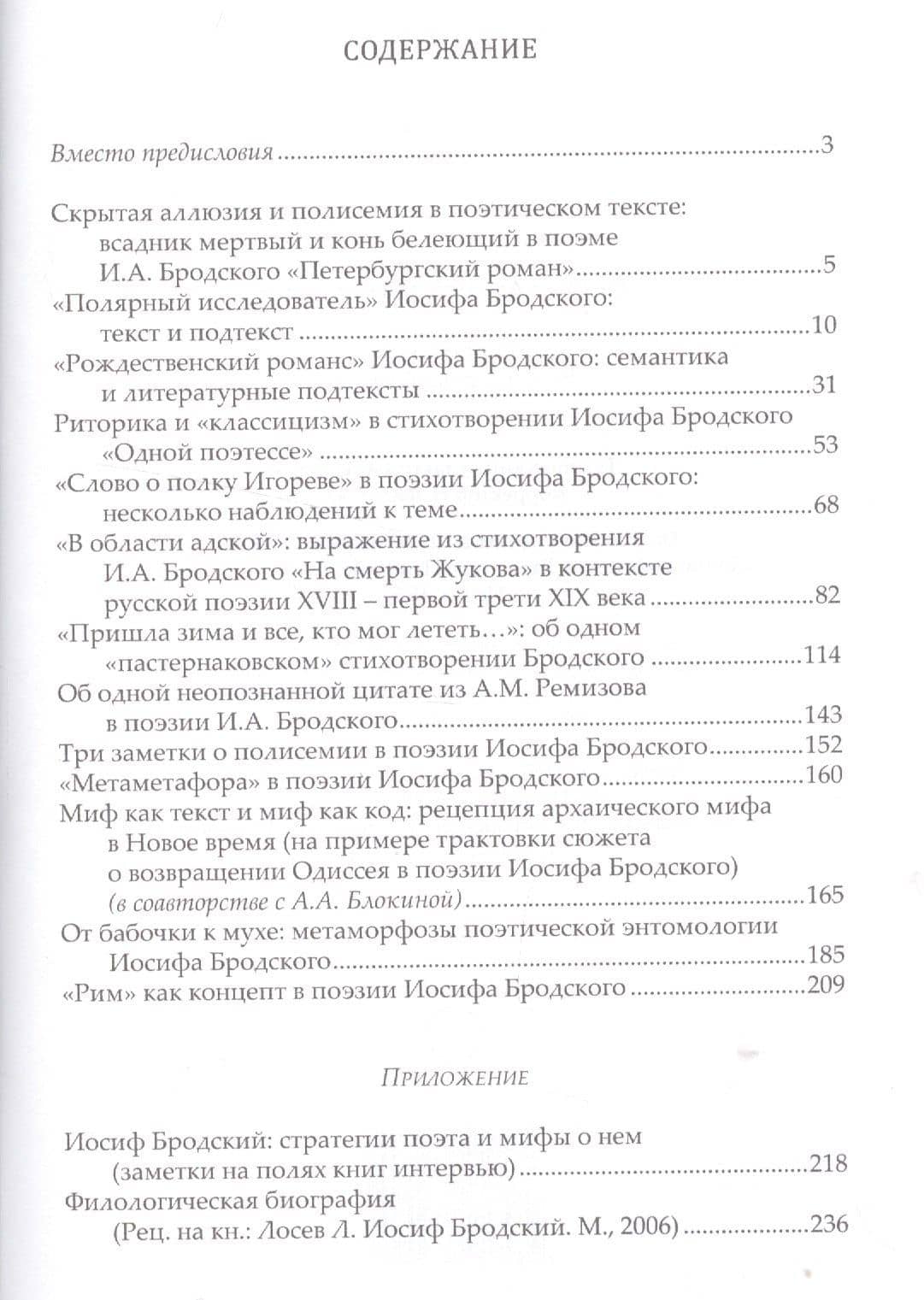 СОДЕРЖАНИЕ

Вместо предисловия 3

Скрытая аллюзия и полисемия в поэтическом тексте: всадник мертвый и конь белеющий в поэме И.А. Бродского «Петербургский роман» 5
«Полярный исследователь» Иосифа Бродского: текст и подтекст 10
«Рождественский романс» Иосифа Бродского: семантика и литературные подтексты 31
Риторика и «классицизм» в стихотворении Иосифа Бродского «Одной поэтессе» 53
«Слово о полку Игореве» в поэзии Иосифа Бродского: несколько наблюдений к теме 68
«В области адской»: выражение из стихотворения И.А. Бродского «На смерть Жукова» в контексте русской поэзии XVIII – первой трети XIX века 82
«Пришла зима и все, кто мог лететь…»: об одном «пастернаковском» стихотворении Бродского 114
Об одной неопознанной цитате из А.М. Ремизова в поэзии И.А. Бродского 143
Три заметки о полисемии в поэзии Иосифа Бродского 152
«Метаметафора» в поэзии Иосифа Бродского 160
Миф как текст и миф как код: рецепция архаического мифа в Новое время (на примере трактовки сюжета о возвращении Одиссея в поэзии Иосифа Бродского) (в соавторстве с А.А. Блокиной) 165
От бабочки к мухе: метаморфозы поэтической энтомологии Иосифа Бродского 185
«Рим» как концепт в поэзии Иосифа Бродского 209

Приложение

Иосиф Бродский: стратегии поэта и мифы о нем (заметки на полях книг интервью) 218
Филологическая биография (Рец. на кн.: Лосев Л. Иосиф Бродский. М., 2006) 236